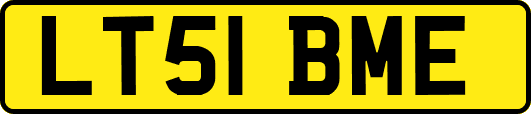 LT51 BME